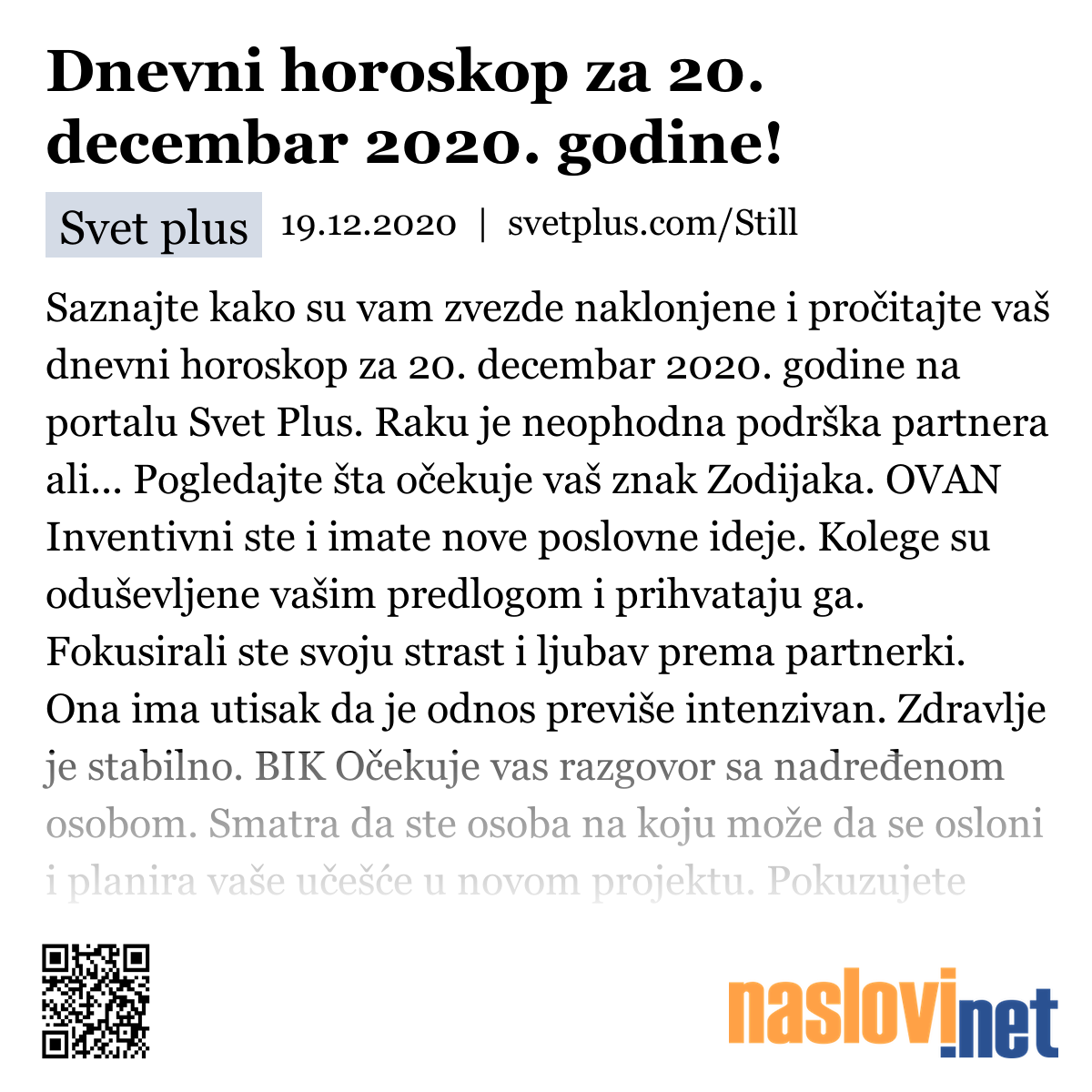 Dnevni horoskop za 20. decembar 2020. godine!

Svet plus 19.12.2020 | svetplus.com/Still

Saznajte kako su vam zvezde naklonjene i pročitajte vaš dnevni horoskop za 20. decembar 2020. godine na portalu Svet Plus. Raku je neophodna podrška partnera ali... Pogledajte šta očekuje vaš znak Zodijaka. OVAN Inventivni ste i imate nove poslovne ideje. Kolege su oduševljene vašim predlogom i prihvataju ga. Fokusirali ste svoju strast i ljubav prema partnerki. Ona ima utisak da je odnos previše intenzivan. Zdravlje je stabilno. BIK Očekuje vas razgovor sa nadređenom osobom. Smatra da ste osoba na koju može da se osloni i planira vaše učešće u novom projektu. Pokuzujete

naslovi.net